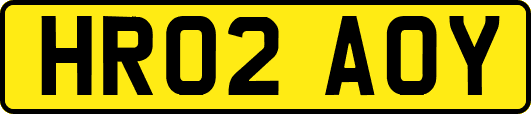 HR02 AOY